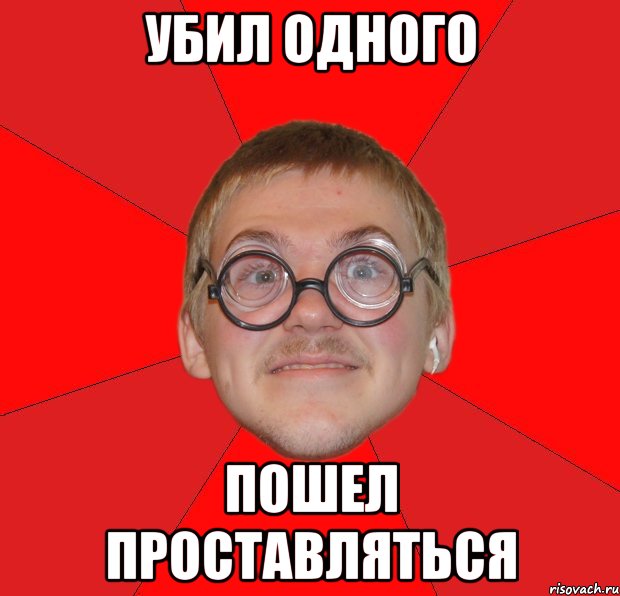 УБИЛ ОДНОГО

ПОШЕЛ ПРОСТАВЛЯТЬСЯ

risovach.ru